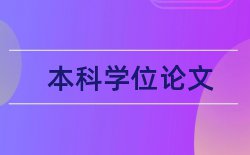 本科学位论文